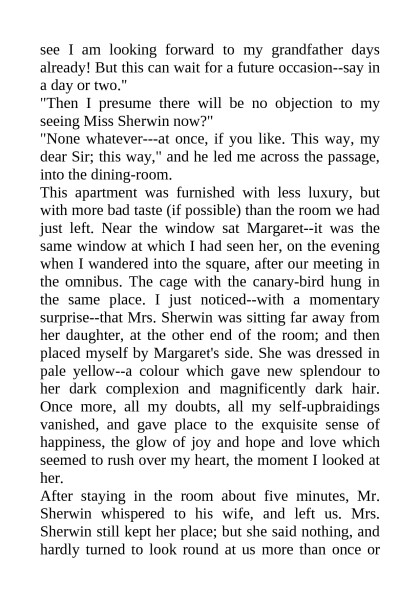 see I am looking forward to my grandfather days already! But this can wait for a future occasion--say in a day or two."

"Then I presume there will be no objection to my seeing Miss Sherwin now?"

"None whatever---at once, if you like. This way, my dear Sir; this way," and he led me across the passage, into the dining-room.

This apartment was furnished with less luxury, but with more bad taste (if possible) than the room we had just left. Near the window sat Margaret--it was the same window at which I had seen her, on the evening when I wandered into the square, after our meeting in the omnibus. The cage with the canary-bird hung in the same place. I just noticed--with a momentary surprise--that Mrs. Sherwin was sitting far away from her daughter, at the other end of the room; and then placed myself by Margaret's side. She was dressed in pale yellow--a colour which gave new splendour to her dark complexion and magnificently dark hair. Once more, all my doubts, all my self-upbraidings vanished, and gave place to the exquisite sense of happiness, the glow of joy and hope and love which seemed to rush over my heart, the moment I looked at her.

After staying in the room about five minutes, Mr. Sherwin whispered to his wife, and left us. Mrs. Sherwin still kept her place; but she said nothing, and hardly turned to look round at us more than once or